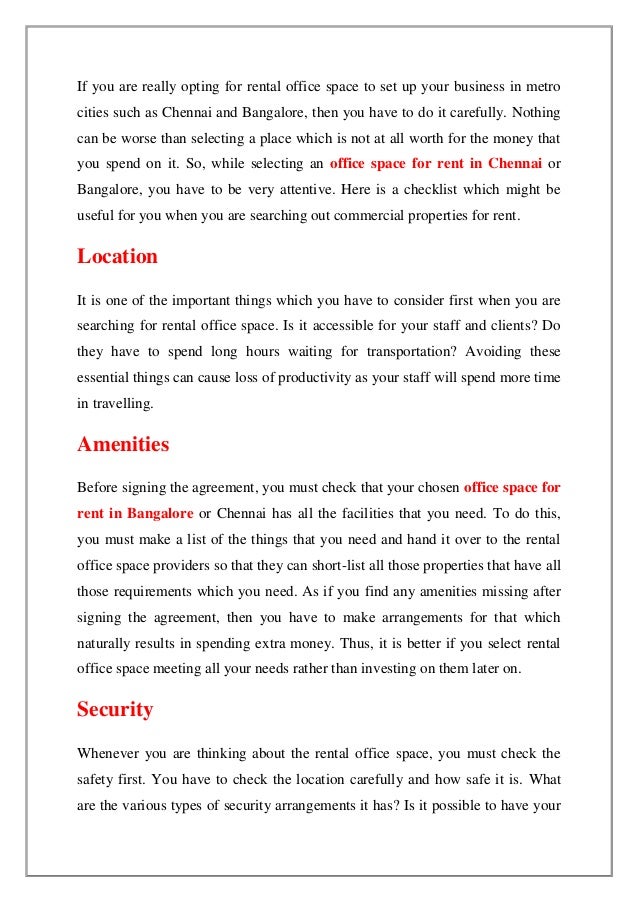 If you are really opting for rental office space to set up your business in metro cities such as Chennai and Bangalore, then you have to do it carefully. Nothing can be worse than selecting a place which is not at all worth for the money that you spend on it. So, while selecting an office space for rent in Chennai or Bangalore, you have to be very attentive. Here is a checklist which might be useful for you when you are searching out commercial properties for rent.

Location

It is one of the important things which you have to consider first when you are searching for rental office space. Is it accessible for your staff and clients? Do they have to spend long hours waiting for transportation? Avoiding these essential things can cause loss of productivity as your staff will spend more time in travelling.

Amenities

Before signing the agreement, you must check that your chosen office space for rent in Bangalore or Chennai has all the facilities that you need. To do this, you must make a list of the things that you need and hand it over to the rental office space providers so that they can short-list all those properties that have all those requirements which you need. As if you find any amenities missing after signing the agreement, then you have to make arrangements for that which naturally results in spending extra money. Thus, it is better if you select rental office space meeting all your needs rather than investing on them later on.

Security

Whenever you are thinking about the rental office space, you must check the safety first. You have to check the location carefully and how safe it is. What are the various types of security arrangements it has? Is it possible to have your